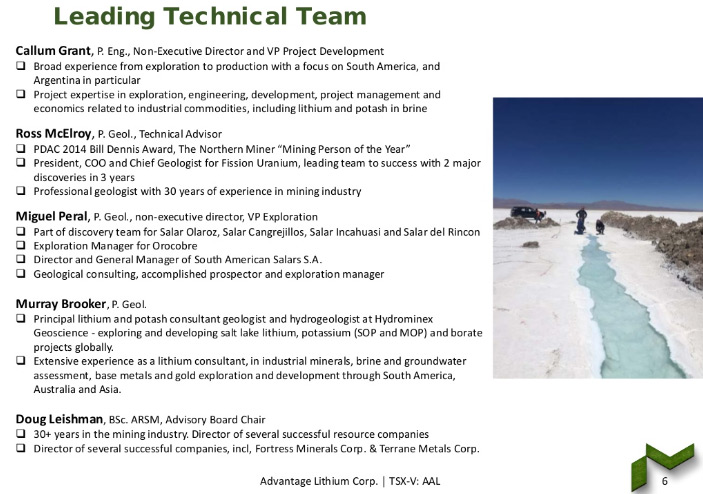 Leading Technical Team

Callum Grant, P. Eng., Non-Executive Director and VP Project Development

❑ Broad experience from exploration to production with a focus on South America, and Argentina in particular

❑ Project expertise in exploration, engineering, development, project management and economics related to industrial commodities, including lithium and potash in brine

Ross McElroy, P. Geol., Technical Advisor

❑ PDAC 2014 Bill Dennis Award, The Northern Miner "Mining Person of the Year"

❑ President, COO and Chief Geologist for Fission Uranium, leading team to success with 2 major discoveries in 3 years

❑ Professional geologist with 30 years of experience in mining industry

Miguel Peral, P. Geol., non-executive director, VP Exploration

❑ Part of discovery team for Salar Olaroz, Salar Cangrejillos, Salar Incahuasi and Salar del Rincon

❑ Exploration Manager for Orocobre

❑ Director and General Manager of South American Salars S.A.

❑ Geological consulting, accomplished prospector and exploration manager

Murray Brooker, P. Geol.

❑ Principal lithium and potash consultant geologist and hydrogeologist at Hydrominex Geoscience - exploring and developing salt lake lithium, potassium (SOP and MOP) and borate projects globally.

❑ Extensive experience as a lithium consultant, in industrial minerals, brine and groundwater assessment, base metals and gold exploration and development through South America, Australia and Asia.

Doug Leishman, BSc. ARSM, Advisory Board Chair

❑ 30+ years in the mining industry. Director of several successful resource companies

❑ Director of several successful companies, incl, Fortress Minerals Corp. & Terrane Metals Corp.

Advantage Lithium Corp. | TSX-V: AAL

6